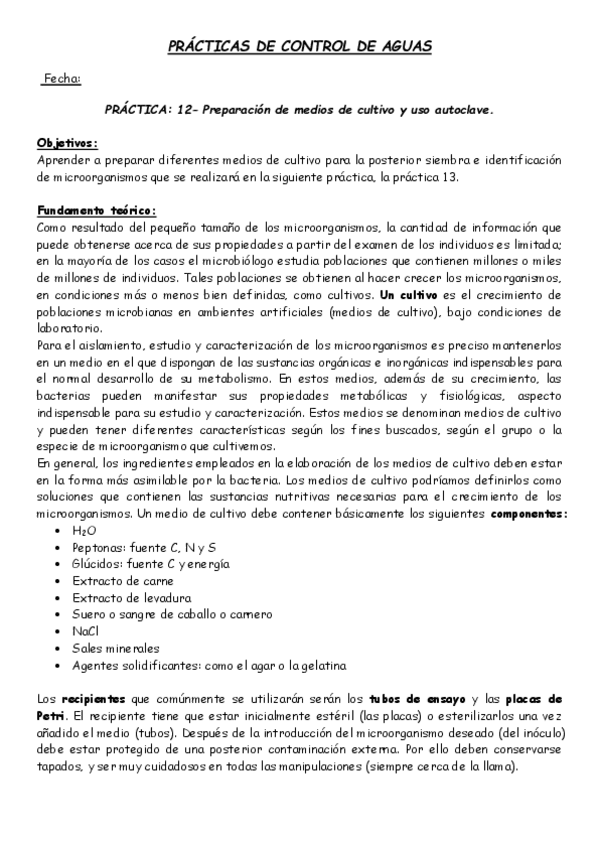 PRÁCTICAS DE CONTROL DE AGUAS

Fecha:

PRÁCTICA: 12- Preparación de medios de cultivo y uso autoclave.

Objetivos:
Aprender a preparar diferentes medios de cultivo para la posterior siembra e identificación de microorganismos que se realizará en la siguiente práctica, la práctica 13.

Fundamento teórico:
Como resultado del pequeño tamaño de los microorganismos, la cantidad de información que puede obtenerse acerca de sus propiedades a partir del examen de los individuos es limitada; en la mayoría de los casos el microbiólogo estudia poblaciones que contienen millones o miles de millones de individuos. Tales poblaciones se obtienen al hacer crecer los microorganismos, en condiciones más o menos bien definidas, como cultivos. Un cultivo es el crecimiento de poblaciones microbianas en ambientes artificiales (medios de cultivo), bajo condiciones de laboratorio.
Para el aislamiento, estudio y caracterización de los microorganismos es preciso mantenerlos en un medio en el que dispongan de las sustancias orgánicas e inorgánicas indispensables para el normal desarrollo de su metabolismo. En estos medios, además de su crecimiento, las bacterias pueden manifestar sus propiedades metabólicas y fisiológicas, aspecto indispensable para su estudio y caracterización. Estos medios se denominan medios de cultivo y pueden tener diferentes características según los fines buscados, según el grupo o la especie de microorganismo que cultivemos.
En general, los ingredientes empleados en la elaboración de los medios de cultivo deben estar en la forma más asimilable por la bacteria. Los medios de cultivo podríamos definirlos como soluciones que contienen las sustancias nutritivas necesarias para el crecimiento de los microorganismos. Un medio de cultivo debe contener básicamente los siguientes componentes:
• $H_2O$
• Peptonas: fuente C, N y S
• Glúcidos: fuente C y energía
• Extracto de carne
• Extracto de levadura
• Suero o sangre de caballo o carnero
• NaCl
• Sales minerales
• Agentes solidificantes: como el agar o la gelatina

Los recipientes que comúnmente se utilizarán serán los tubos de ensayo y las placas de Petri. El recipiente tiene que estar inicialmente estéril (las placas) o esterilizarlos una vez añadido el medio (tubos). Después de la introducción del microorganismo deseado (del inóculo) debe estar protegido de una posterior contaminación externa. Por ello deben conservarse tapados, y ser muy cuidadosos en todas las manipulaciones (siempre cerca de la llama).